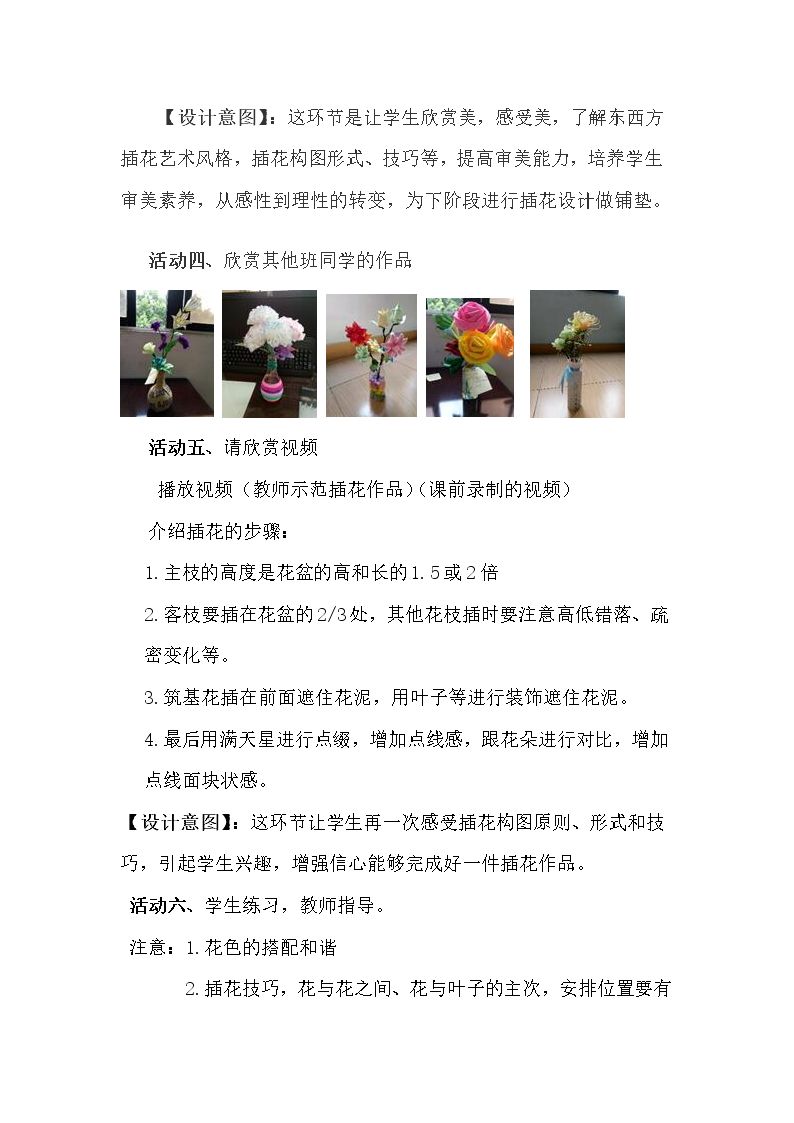 【设计意图】：这环节是让学生欣赏美，感受美，了解东西方插花艺术风格，插花构图形式、技巧等，提高审美能力，培养学生审美素养，从感性到理性的转变，为下阶段进行插花设计做铺垫。

活动四、欣赏其他班同学的作品

活动五、请欣赏视频

播放视频（教师示范插花作品）（课前录制的视频）

介绍插花的步骤：

1.主枝的高度是花盆的高和长的1.5或2倍

2.客枝要插在花盆的2/3处，其他花枝插时要注意高低错落、疏密变化等。

3.筑基花插在前面遮住花泥，用叶子等进行装饰遮住花泥。

4.最后用满天星进行点缀，增加点线感，跟花朵进行对比，增加点线面块状感。

【设计意图】：这环节让学生再一次感受插花构图原则、形式和技巧，引起学生兴趣，增强信心能够完成好一件插花作品。

活动六、学生练习，教师指导。

注意：1.花色的搭配和谐

2.插花技巧，花与花之间、花与叶子的主次，安排位置要有